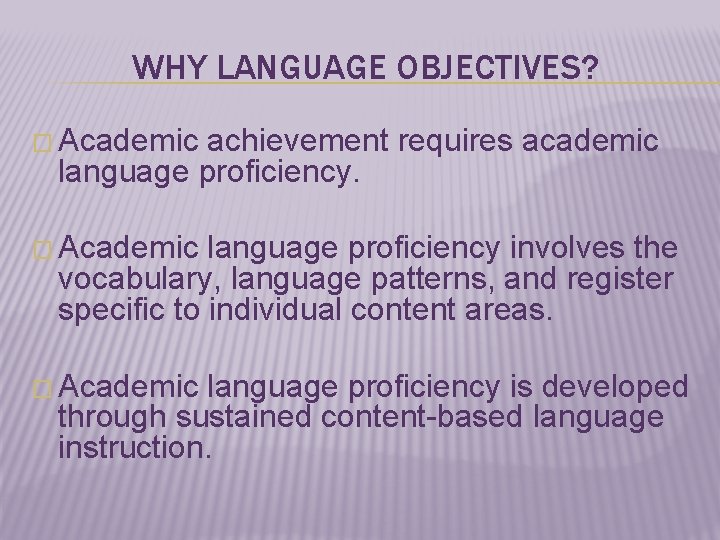 WHY LANGUAGE OBJECTIVES?

Academic achievement requires academic language proficiency.

Academic language proficiency involves the vocabulary, language patterns, and register specific to individual content areas.

Academic language proficiency is developed through sustained content-based language instruction.